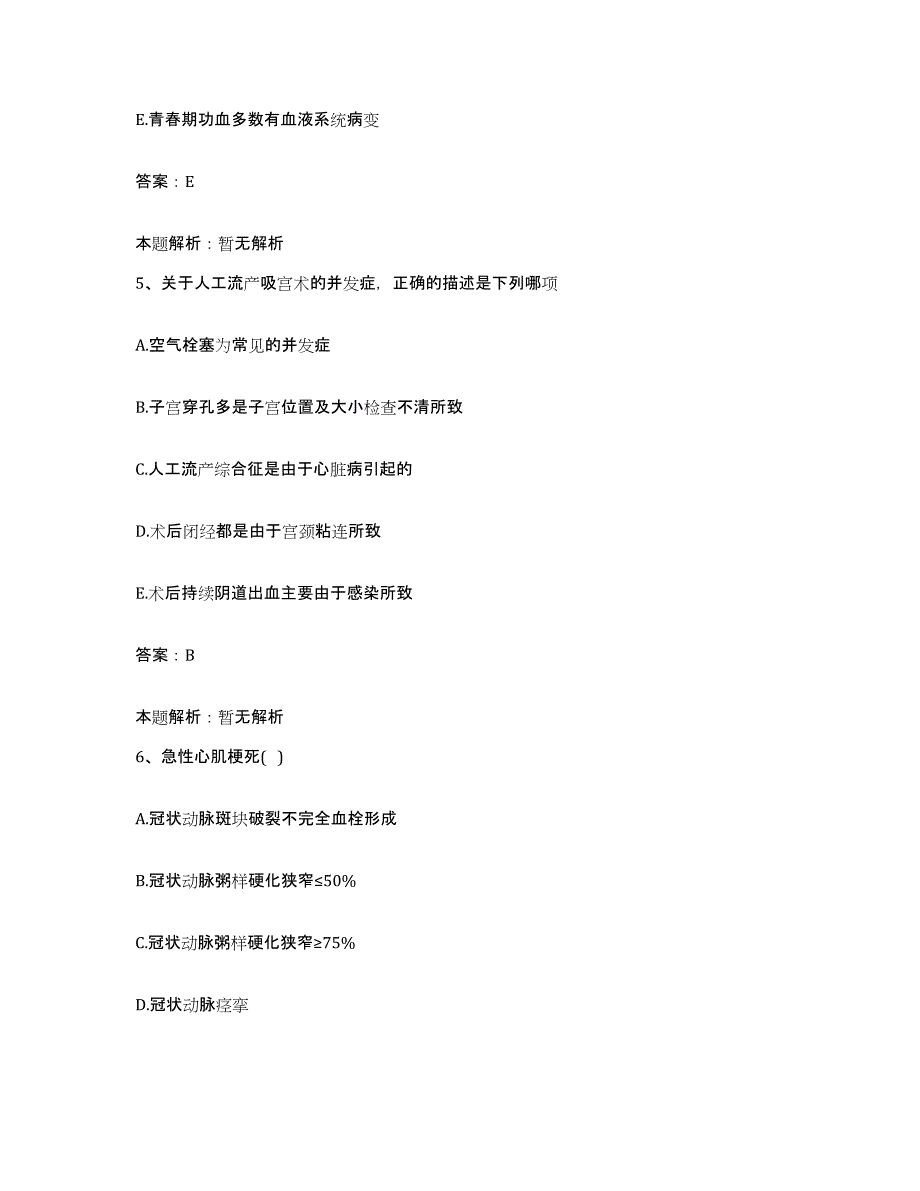 E.青春期功血多数有血液系统病变

答案：E

本题解析：暂无解析

5、关于人工流产吸宫术的并发症，正确的描述是下列哪项

A.空气栓塞为常见的并发症

B.子宫穿孔多是子宫位置及大小检查不清所致

C.人工流产综合征是由于心脏病引起的

D.术后闭经都是由于宫颈粘连所致

E.术后持续阴道出血主要由于感染所致

答案：B

本题解析：暂无解析

6、急性心肌梗死(  )

A.冠状动脉斑块破裂不完全血栓形成

B.冠状动脉粥样硬化狭窄≤50%

C.冠状动脉粥样硬化狭窄≥75%

D.冠状动脉痉挛